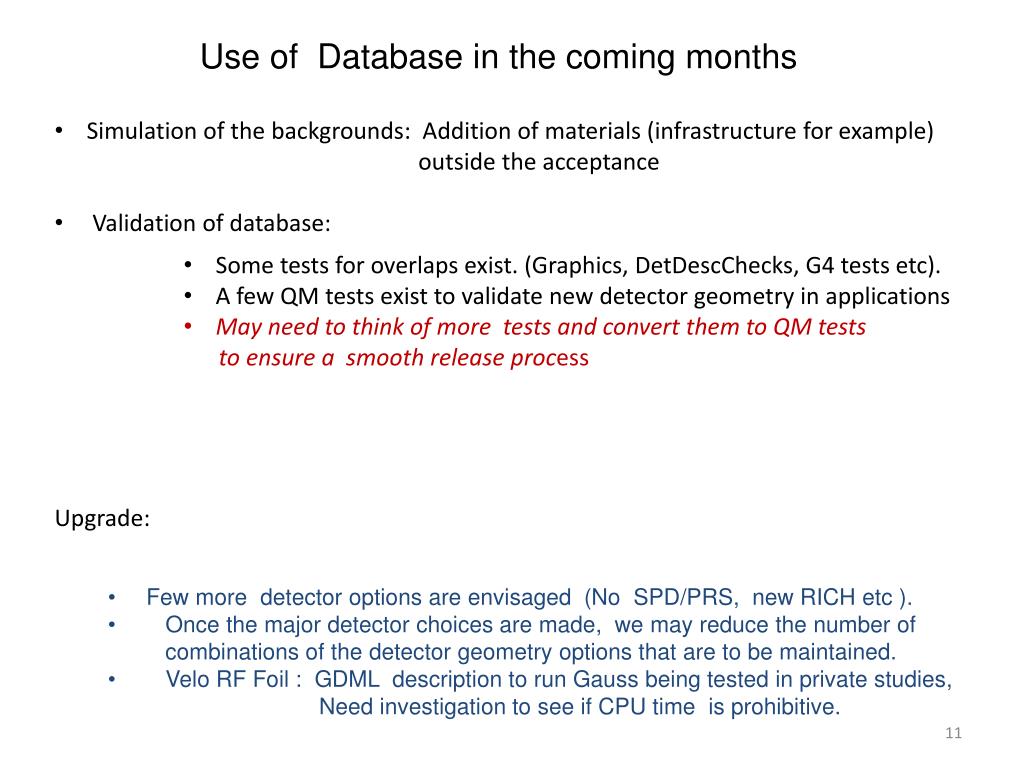 Use of Database in the coming months

• Simulation of the backgrounds: Addition of materials (infrastructure for example) outside the acceptance

• Validation of database:

• Some tests for overlaps exist. (Graphics, DetDescChecks, G4 tests etc).
• A few QM tests exist to validate new detector geometry in applications
• May need to think of more tests and convert them to QM tests to ensure a smooth release process

Upgrade:

• Few more detector options are envisaged (No SPD/PRS, new RICH etc ).
• Once the major detector choices are made, we may reduce the number of combinations of the detector geometry options that are to be maintained.
• Velo RF Foil : GDML description to run Gauss being tested in private studies, Need investigation to see if CPU time is prohibitive.

11